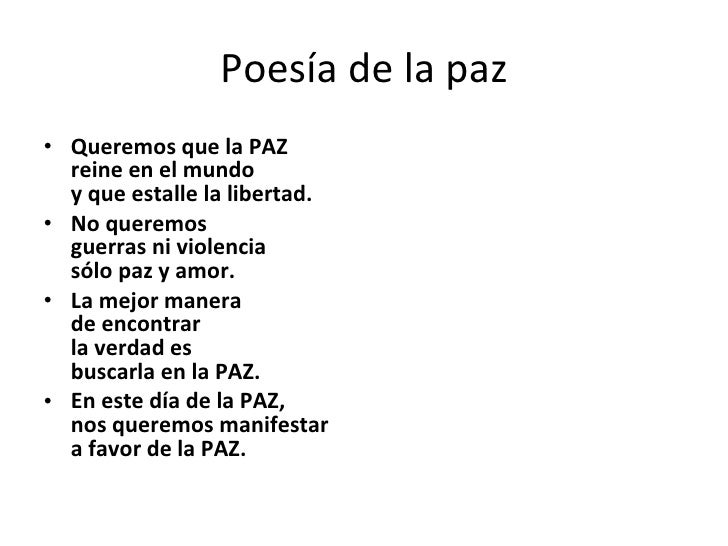 Poesía de la paz

• Queremos que la PAZ
reine en el mundo
y que estalle la libertad.

• No queremos
guerras ni violencia
sólo paz y amor.

• La mejor manera
de encontrar
la verdad es
buscarla en la PAZ.

• En este día de la PAZ,
nos queremos manifestar
a favor de la PAZ.